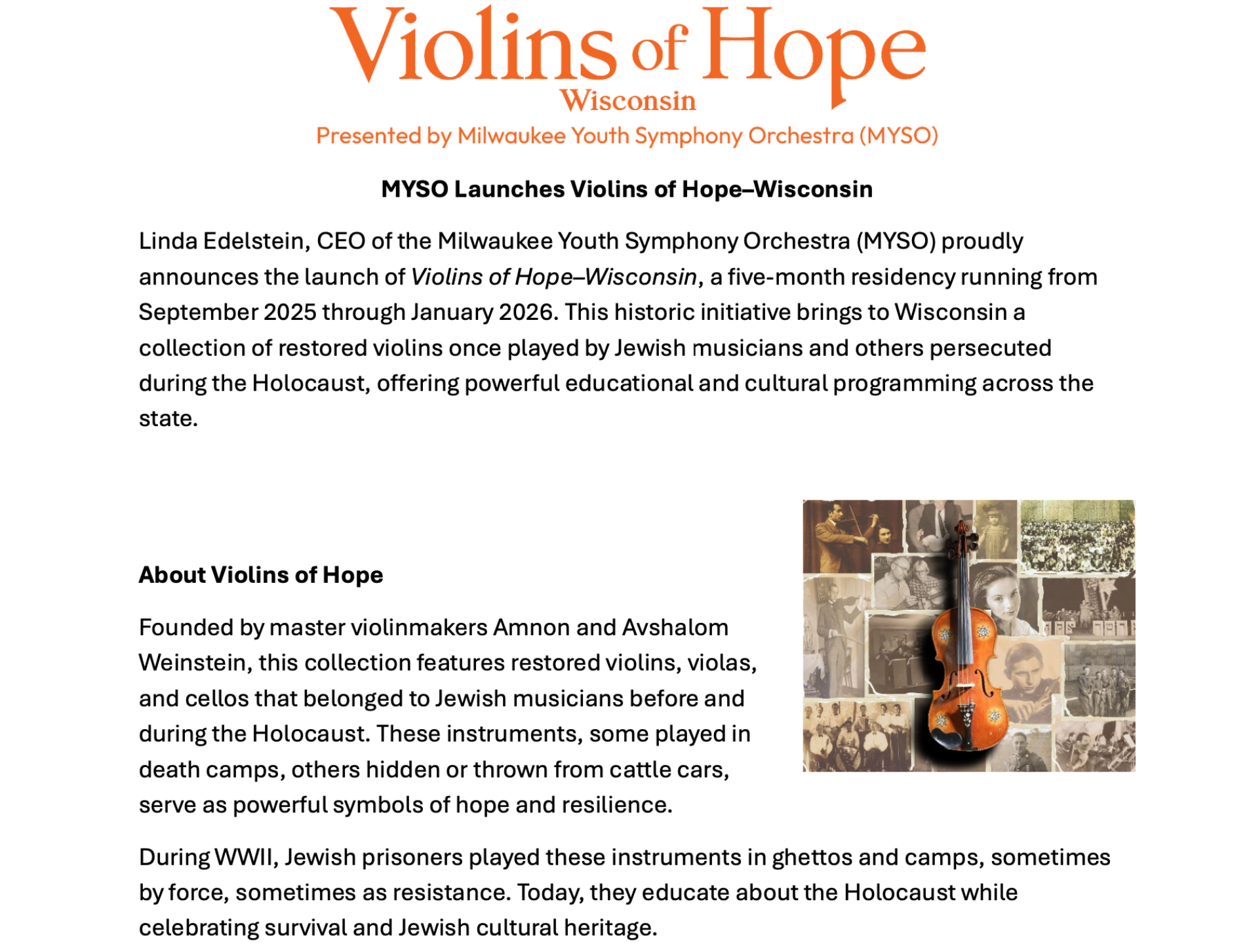 Violins of Hope
Wisconsin
Presented by Milwaukee Youth Symphony Orchestra (MYSO)

MYSO Launches Violins of Hope–Wisconsin

Linda Edelstein, CEO of the Milwaukee Youth Symphony Orchestra (MYSO) proudly announces the launch of Violins of Hope–Wisconsin, a five-month residency running from September 2025 through January 2026. This historic initiative brings to Wisconsin a collection of restored violins once played by Jewish musicians and others persecuted during the Holocaust, offering powerful educational and cultural programming across the state.

About Violins of Hope

Founded by master violinmakers Amnon and Avshalom Weinstein, this collection features restored violins, violas, and cellos that belonged to Jewish musicians before and during the Holocaust. These instruments, some played in death camps, others hidden or thrown from cattle cars, serve as powerful symbols of hope and resilience.

During WWII, Jewish prisoners played these instruments in ghettos and camps, sometimes by force, sometimes as resistance. Today, they educate about the Holocaust while celebrating survival and Jewish cultural heritage.